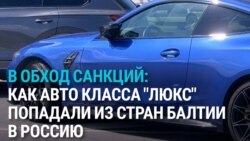 В ОБХОД САНКЦИЙ:
КАК АВТО КЛАССА "ЛЮКС" ПОПАДАЛИ ИЗ СТРАН БАЛТИИ В РОССИЮ